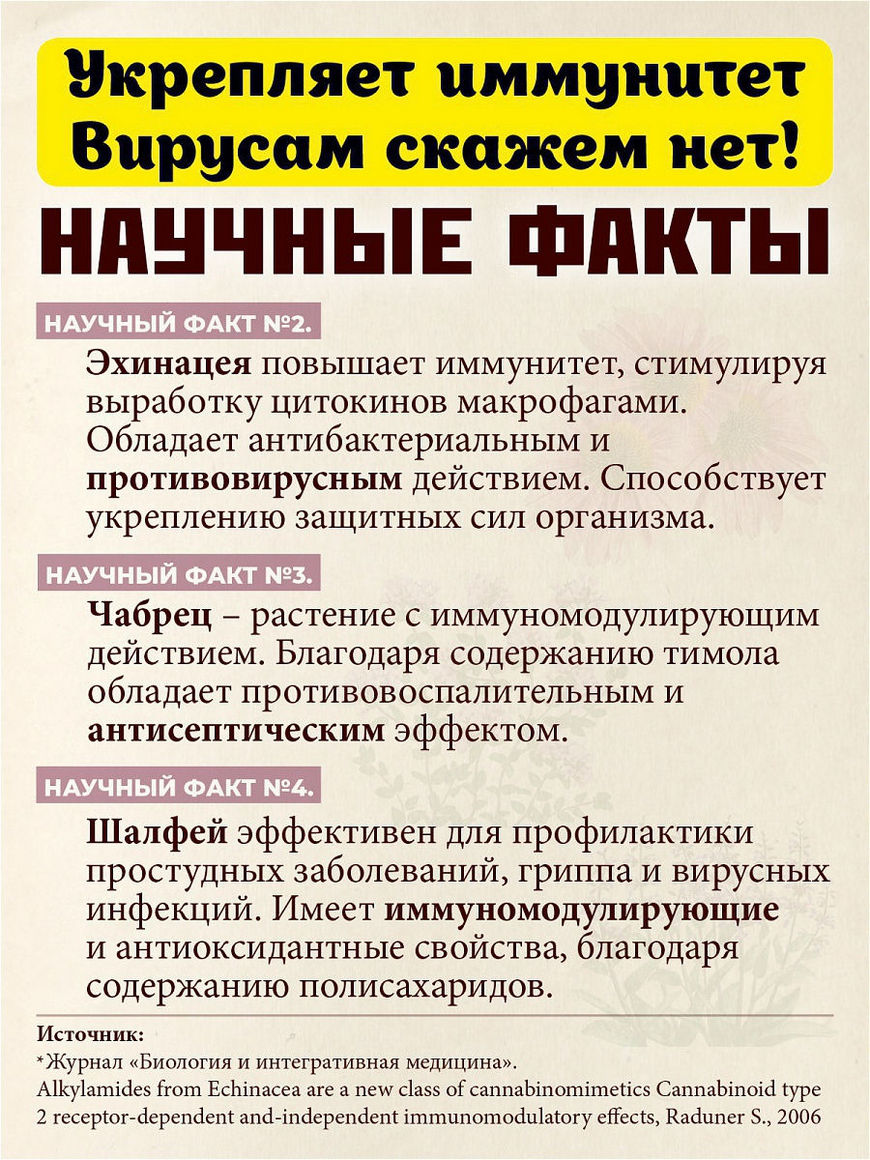 Укрепляет иммунитет
Вирусам скажем нет!

НАУЧНЫЕ ФАКТЫ

НАУЧНЫЙ ФАКТ №2.

Эхинацея повышает иммунитет, стимулируя выработку цитокинов макрофагами. Обладает антибактериальным и противовирусным действием. Способствует укреплению защитных сил организма.

НАУЧНЫЙ ФАКТ №3.

Чабрец – растение с иммуномодулирующим действием. Благодаря содержанию тимола обладает противовоспалительным и антисептическим эффектом.

НАУЧНЫЙ ФАКТ №4.

Шалфей эффективен для профилактики простудных заболеваний, гриппа и вирусных инфекций. Имеет иммуномодулирующие и антиоксидантные свойства, благодаря содержанию полисахаридов.

Источник:
*Журнал «Биология и интегративная медицина».
Alkylamides from Echinacea are a new class of cannabinomimetics Cannabinoid type 2 receptor-dependent and-independent immunomodulatory effects, Raduner S., 2006